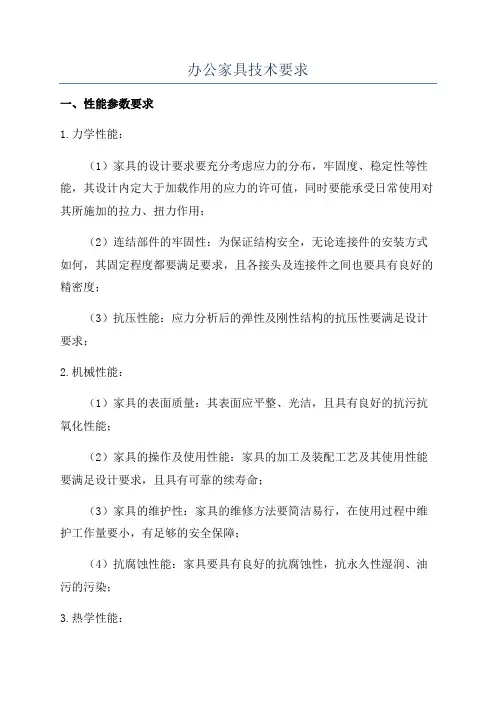 办公家具技术要求

一、性能参数要求

1.力学性能：

（1）家具的设计要求要充分考虑应力的分布，牢固度、稳定性等性能，其设计内定大于加载作用的应力的许可值，同时要能承受日常使用对其所施加的拉力、扭力作用；

（2）连结部件的牢固性：为保证结构安全，无论连接件的安装方式如何，其固定程度都要满足要求，且各接头及连接件之间也要具有良好的精密度；

（3）抗压性能：应力分析后的弹性及刚性结构的抗压性要满足设计要求；

2.机械性能：

（1）家具的表面质量：其表面应平整、光洁，且具有良好的抗污抗氧化性能；

（2）家具的操作及使用性能：家具的加工及装配工艺及其使用性能要满足设计要求，且具有可靠的续寿命；

（3）家具的维护性：家具的维修方法要简洁易行，在使用过程中维护工作量要小，有足够的安全保障；

（4）抗腐蚀性能：家具要具有良好的抗腐蚀性，抗永久性湿润、油污的污染；

3.热学性能：